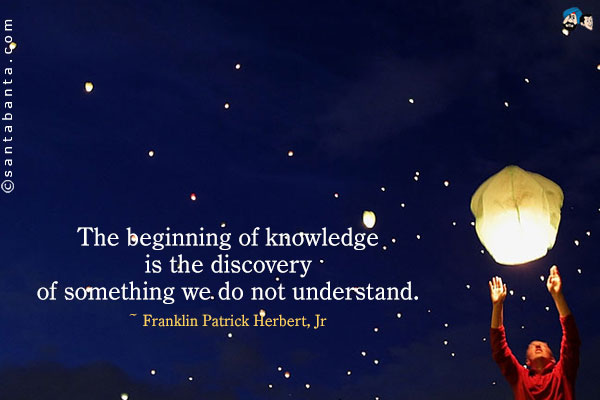 ©santabanta.com

The beginning of knowledge
is the discovery
of something we do not understand.

~ Franklin Patrick Herbert, Jr